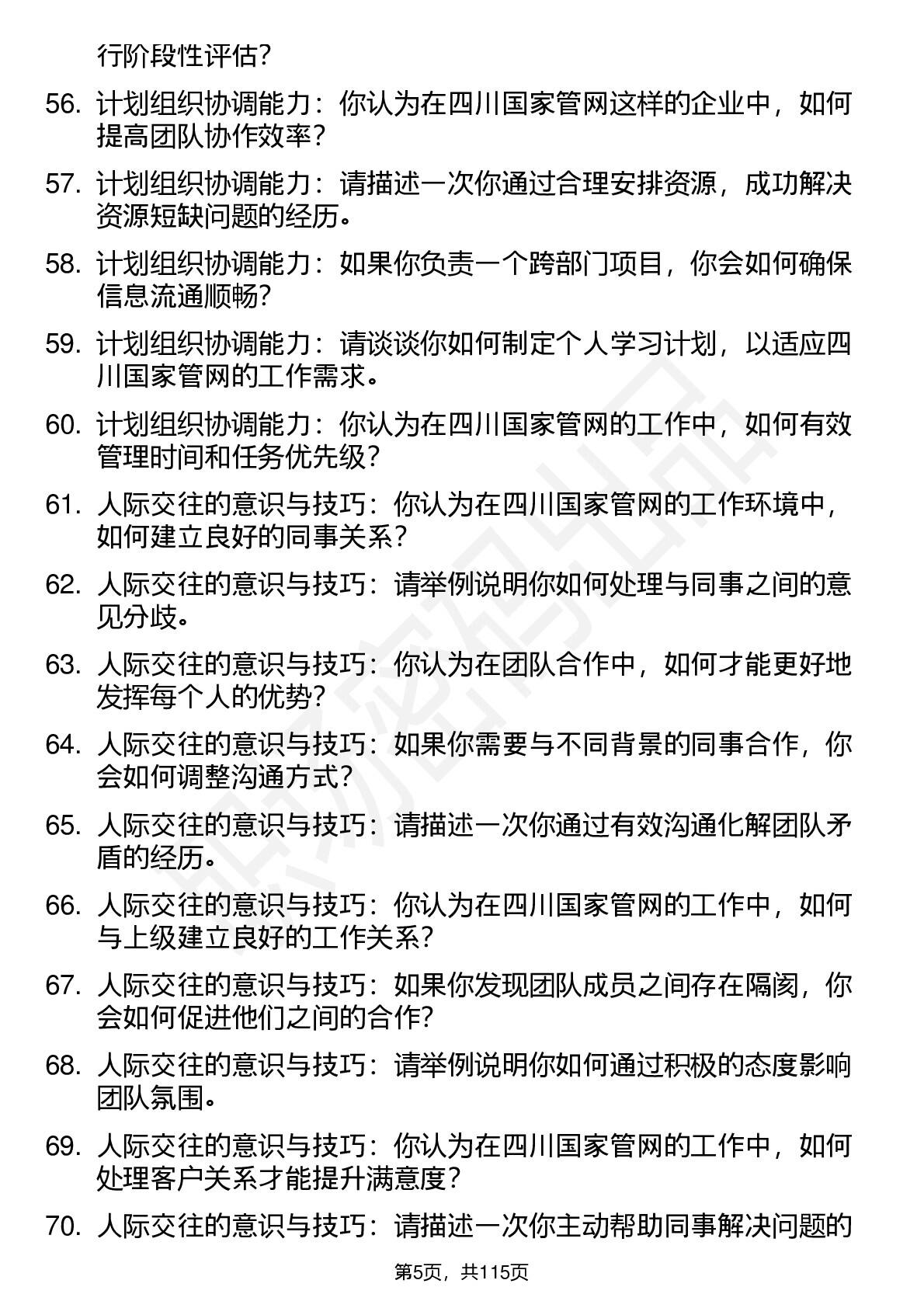 行阶段性评估？

56. 计划组织协调能力：你认为在四川国家管网这样的企业中，如何提高团队协作效率？

57. 计划组织协调能力：请描述一次你通过合理安排资源，成功解决资源短缺问题的经历。

58. 计划组织协调能力：如果你负责一个跨部门项目，你会如何确保信息流通顺畅？

59. 计划组织协调能力：请谈谈你如何制定个人学习计划，以适应四川国家管网的工作需求。

60. 计划组织协调能力：你认为在四川国家管网的工作中，如何有效管理时间和任务优先级？

61. 人际交往的意识与技巧：你认为在四川国家管网的工作环境中，如何建立良好的同事关系？

62. 人际交往的意识与技巧：请举例说明你如何处理与同事之间的意见分歧。

63. 人际交往的意识与技巧：你认为在团队合作中，如何才能更好地发挥每个人的优势？

64. 人际交往的意识与技巧：如果你需要与不同背景的同事合作，你会如何调整沟通方式？

65. 人际交往的意识与技巧：请描述一次你通过有效沟通化解团队矛盾的经历。

66. 人际交往的意识与技巧：你认为在四川国家管网的工作中，如何与上级建立良好的工作关系？

67. 人际交往的意识与技巧：如果你发现团队成员之间存在隔阂，你会如何促进他们之间的合作？

68. 人际交往的意识与技巧：请举例说明你如何通过积极的态度影响团队氛围。

69. 人际交往的意识与技巧：你认为在四川国家管网的工作中，如何处理客户关系才能提升满意度？

70. 人际交往的意识与技巧：请描述一次你主动帮助同事解决问题的

第5页，共115页